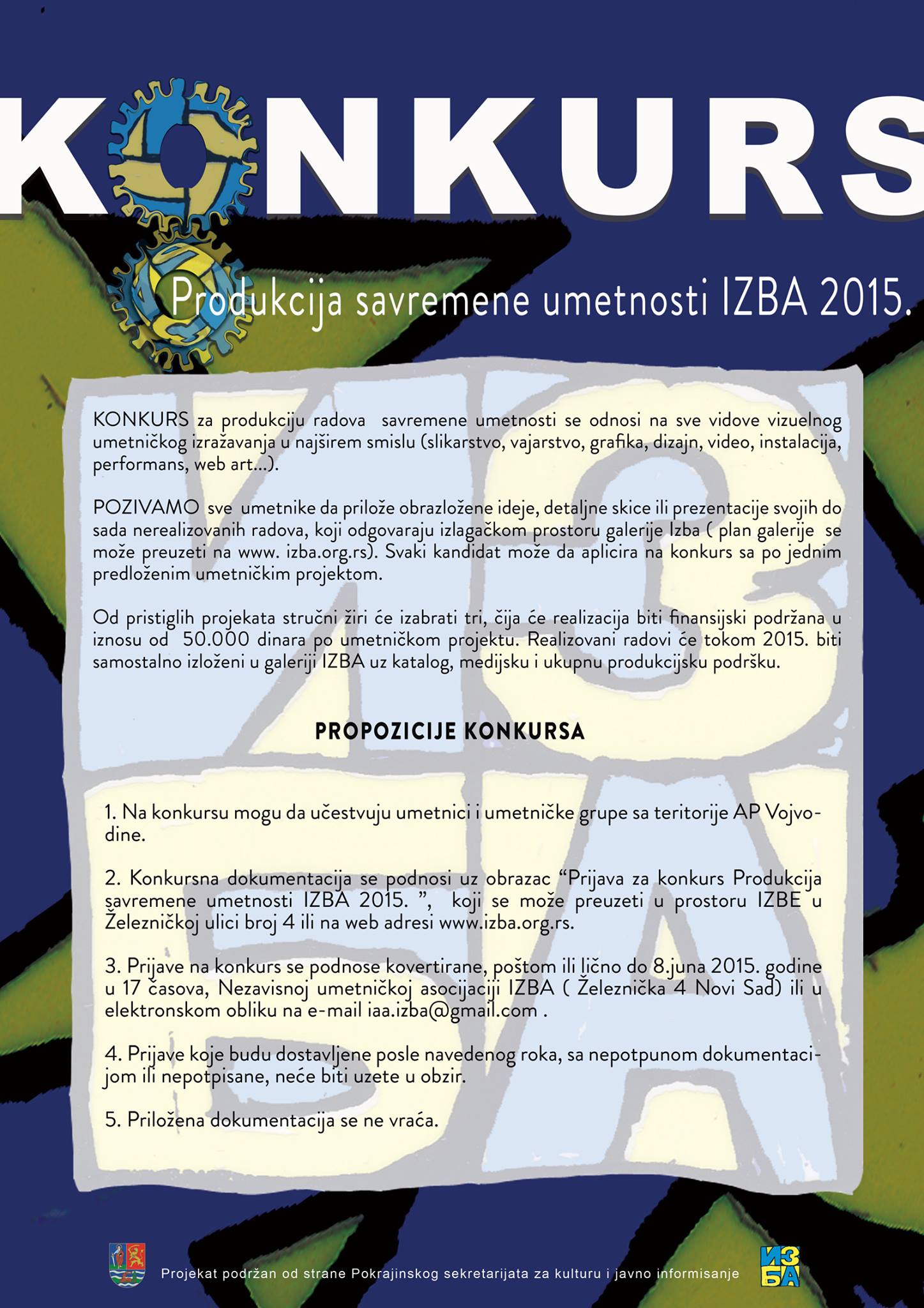 KONKURS

Produkcija savremene umetnosti IZBA 2015.

KONKURS za produkciju radova savremene umetnosti se odnosi na sve vidove vizuelnog umetničkog izražavanja u najširem smislu (slikarstvo, vajarstvo, grafika, dizajn, video, instalacija, performans, web art...).

POZIVAMO sve umetnike da prilože obrazložene ideje, detaljne skice ili prezentacije svojih do sada nerealizovanih radova, koji odgovaraju izlagačkom prostoru galerije Izba ( plan galerije se može preuzeti na www. izba.org.rs). Svaki kandidat može da aplicira na konkurs sa po jednim predloženim umetničkim projektom.

Od pristiglih projekata stručni žiri će izabrati tri, čija će realizacija biti finansijski podržana u iznosu od 50.000 dinara po umetničkom projektu. Realizovani radovi će tokom 2015. biti samostalno izloženi u galeriji IZBA uz katalog, medijsku i ukupnu produkcijsku podršku.

PROPOZICIJE KONKURSA

1. Na konkursu mogu da učestvuju umetnici i umetničke grupe sa teritorije AP Vojvodine.

2. Konkursna dokumentacija se podnosi uz obrazac “Prijava za konkurs Produkcija savremene umetnosti IZBA 2015. ”, koji se može preuzeti u prostoru IZBE u Železničkoj ulici broj 4 ili na web adresi www.izba.org.rs.

3. Prijave na konkurs se podnose kovertirane, poštom ili lično do 8.juna 2015. godine u 17 časova, Nezavisnoj umetničkoj asocijaciji IZBA ( Železnička 4 Novi Sad) ili u elektronskom obliku na e-mail iaa.izba@gmail.com .

4. Prijave koje budu dostavljene posle navedenog roka, sa nepotpunom dokumentacijom ili nepotpisane, neće biti uzete u obzir.

5. Priložena dokumentacija se ne vraća.

Projekat podržan od strane Pokrajinskog sekretarijata za kulturu i javno informisanje

ИЗБА